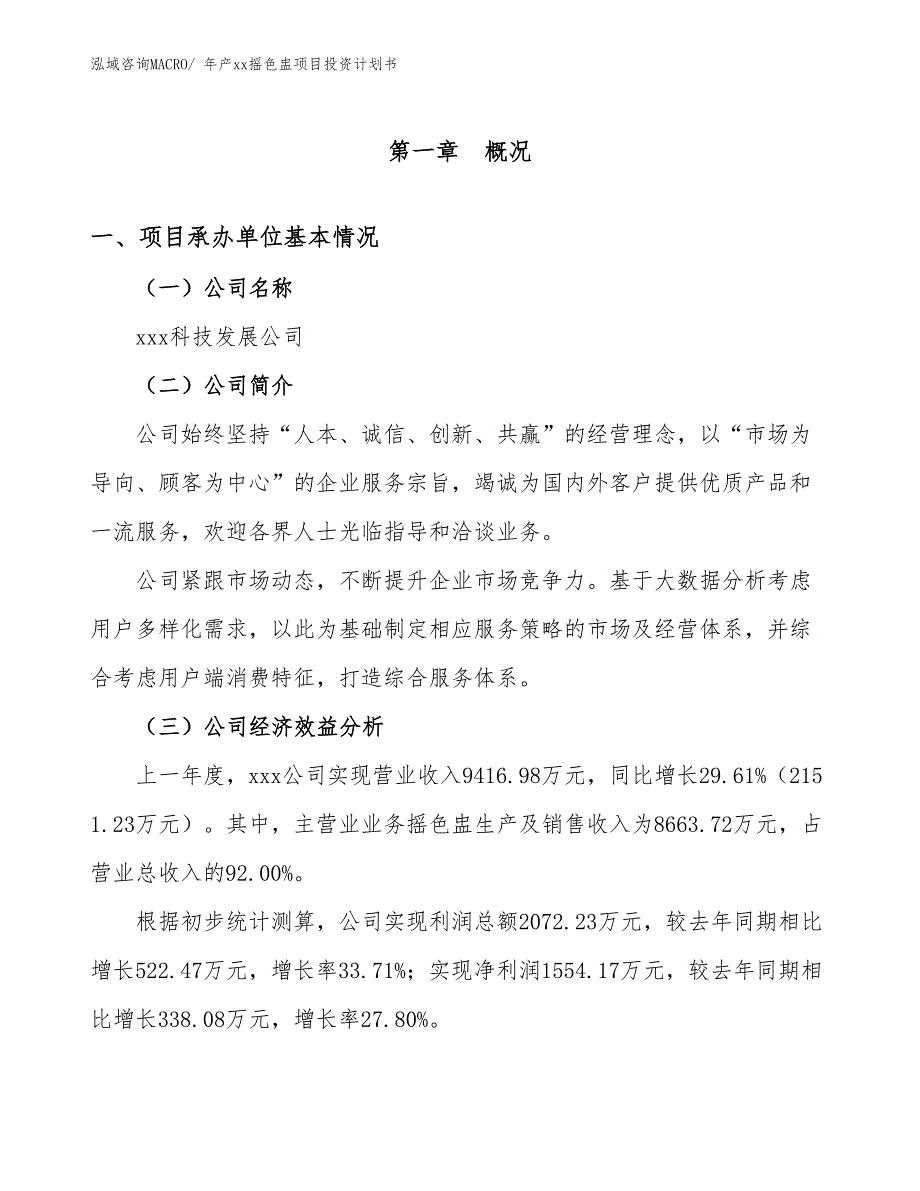 泓域咨询MACRO/ 年产xx摇色盅项目投资计划书

第一章　概况

一、项目承办单位基本情况

（一）公司名称

xxx科技发展公司

（二）公司简介

公司始终坚持“人本、诚信、创新、共赢”的经营理念，以“市场为导向、顾客为中心”的企业服务宗旨，竭诚为国内外客户提供优质产品和一流服务，欢迎各界人士光临指导和洽谈业务。

公司紧跟市场动态，不断提升企业市场竞争力。基于大数据分析考虑用户多样化需求，以此为基础制定相应服务策略的市场及经营体系，并综合考虑用户端消费特征，打造综合服务体系。

（三）公司经济效益分析

上一年度，xxx公司实现营业收入9416.98万元，同比增长29.61%（2151.23万元）。其中，主营业业务摇色盅生产及销售收入为8663.72万元，占营业总收入的92.00%。

根据初步统计测算，公司实现利润总额2072.23万元，较去年同期相比增长522.47万元，增长率33.71%；实现净利润1554.17万元，较去年同期相比增长338.08万元，增长率27.80%。